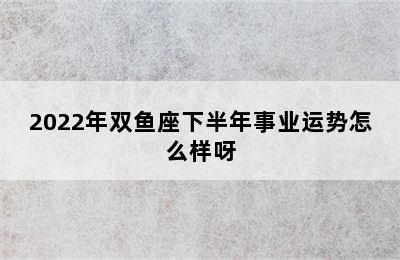 2022年双鱼座下半年事业运势怎么样呀